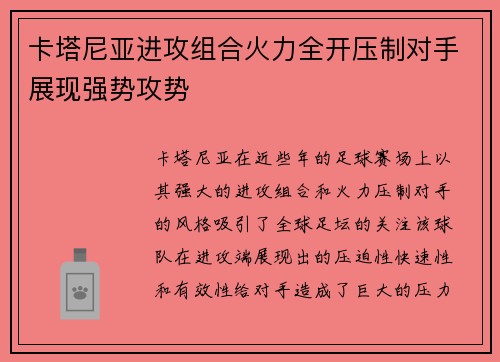 卡塔尼亚进攻组合火力全开压制对手展现强势攻势

卡塔尼亚在近些年的足球赛场上以其强大的进攻组合和火力压制对手的风格吸引了全球足坛的关注该球队在进攻端展现出的压迫性快速性和有效性给对手造成了巨大的压力